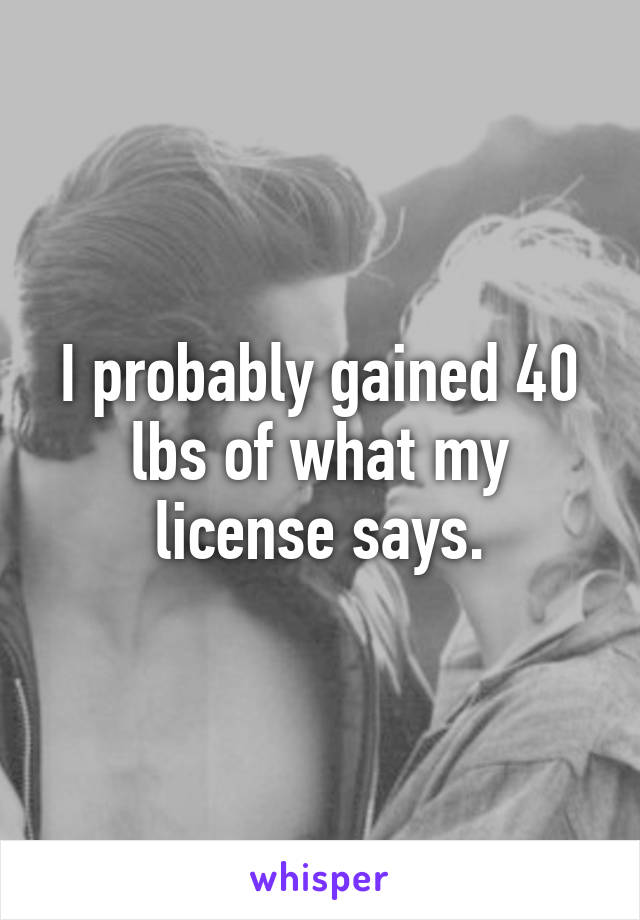 I probably gained 40 lbs of what my license says.

whisper